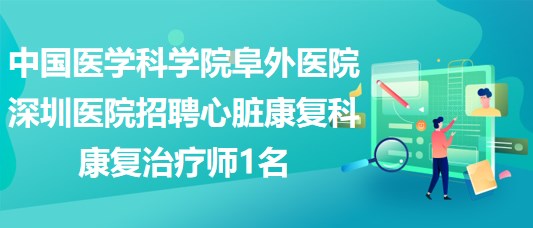 中国医学科学院阜外医院深圳医院招聘心脏康复科康复治疗师1名